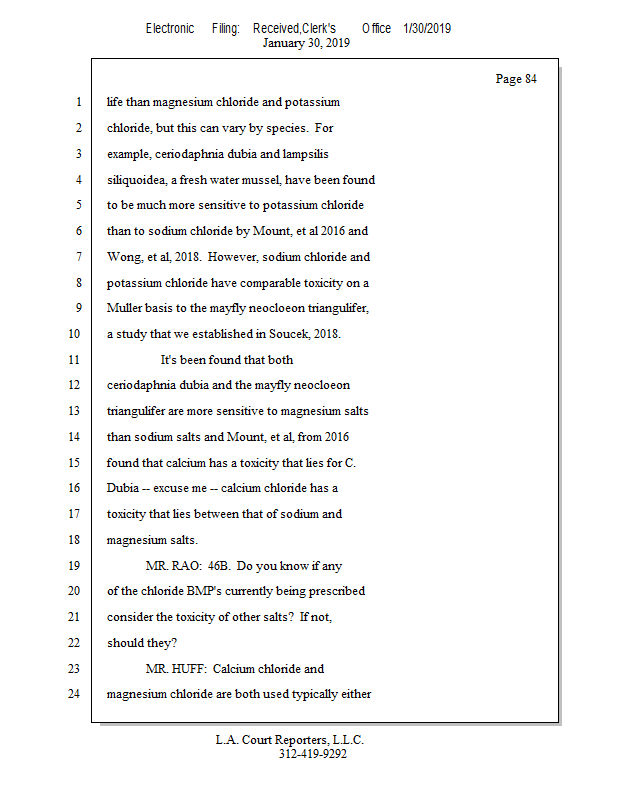 Electronic Filing: Received,Clerk's Office 1/30/2019
January 30, 2019

Page 84

1 life than magnesium chloride and potassium
2 chloride, but this can vary by species. For
3 example, ceriodaphnia dubia and lampsilis
4 siliquoidea, a fresh water mussel, have been found
5 to be much more sensitive to potassium chloride
6 than to sodium chloride by Mount, et al 2016 and
7 Wong, et al, 2018. However, sodium chloride and
8 potassium chloride have comparable toxicity on a
9 Muller basis to the mayfly neocloeon triangulifer,
10 a study that we established in Soucek, 2018.
11 It's been found that both
12 ceriodaphnia dubia and the mayfly neocloeon
13 triangulifer are more sensitive to magnesium salts
14 than sodium salts and Mount, et al, from 2016
15 found that calcium has a toxicity that lies for C.
16 Dubia -- excuse me -- calcium chloride has a
17 toxicity that lies between that of sodium and
18 magnesium salts.
19 MR. RAO: 46B. Do you know if any
20 of the chloride BMP's currently being prescribed
21 consider the toxicity of other salts? If not,
22 should they?
23 MR. HUFF: Calcium chloride and
24 magnesium chloride are both used typically either

L.A. Court Reporters, L.L.C.
312-419-9292